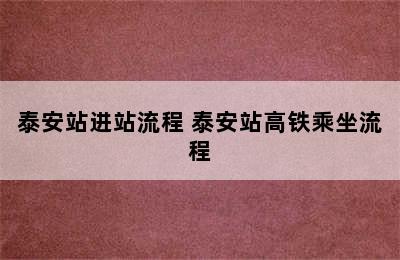 泰安站进站流程 泰安站高铁乘坐流程